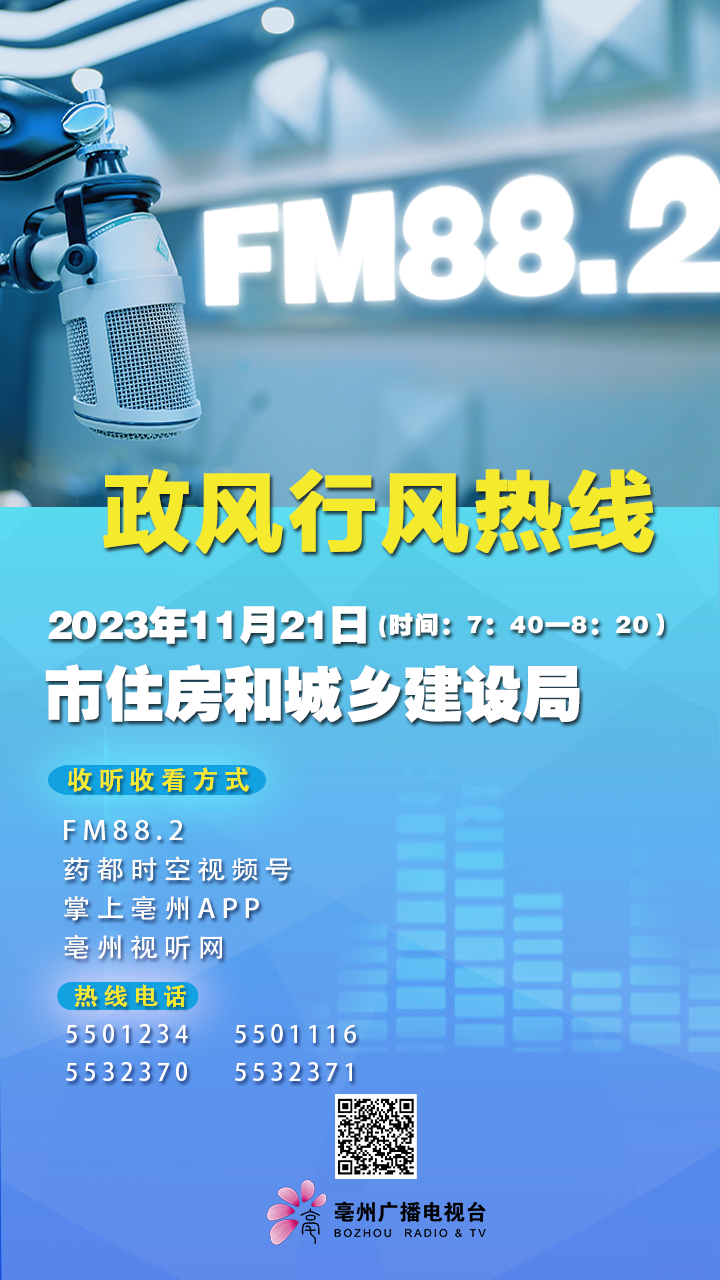 FM88.2

政风行风热线

2023年11月21日（时间：7：40—8：20）

市住房和城乡建设局

收听收看方式

FM88.2
药都时空视频号
掌上亳州APP
亳州视听网

热线电话

5501234　5501116
5532370　5532371

亳州广播电视台
BOZHOU RADIO & TV